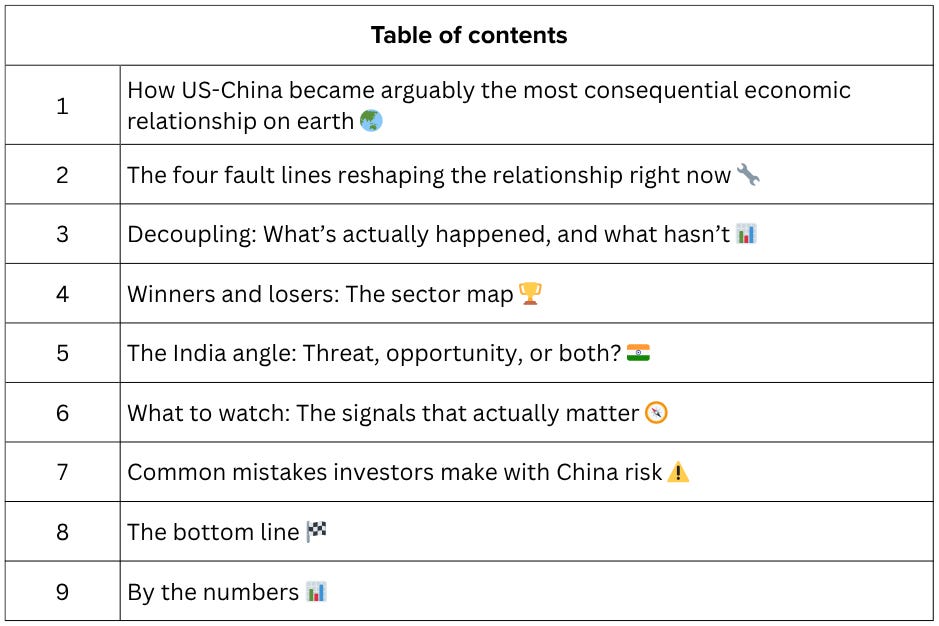 Table of contents

1 How US-China became arguably the most consequential economic relationship on earth 🌏

2 The four fault lines reshaping the relationship right now 🔧

3 Decoupling: What's actually happened, and what hasn't 📊

4 Winners and losers: The sector map 🏆

5 The India angle: Threat, opportunity, or both? 🇮🇳

6 What to watch: The signals that actually matter 🧭

7 Common mistakes investors make with China risk ⚠️

8 The bottom line 🏁

9 By the numbers 📊